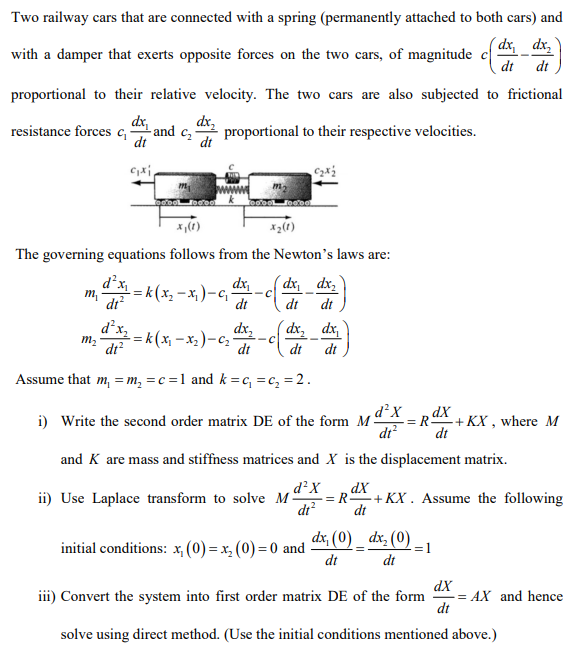 Two railway cars that are connected with a spring (permanently attached to both cars) and with a damper that exerts opposite forces on the two cars, of magnitude $c\left(\frac{dx_1}{dt}-\frac{dx_2}{dt}\right)$ proportional to their relative velocity. The two cars are also subjected to frictional resistance forces $c_1\frac{dx_1}{dt}$ and $c_2\frac{dx_2}{dt}$ proportional to their respective velocities.

$c_1x_1'$ $c$ $c_2x_2'$ $m_1$ $m_2$ $k$ $x_1(t)$ $x_2(t)$

The governing equations follows from the Newton's laws are:

$m_1\frac{d^2x_1}{dt^2}=k(x_2-x_1)-c_1\frac{dx_1}{dt}-c\left(\frac{dx_1}{dt}-\frac{dx_2}{dt}\right)$

$m_2\frac{d^2x_2}{dt^2}=k(x_1-x_2)-c_2\frac{dx_2}{dt}-c\left(\frac{dx_2}{dt}-\frac{dx_1}{dt}\right)$

Assume that $m_1=m_2=c=1$ and $k=c_1=c_2=2$.

i) Write the second order matrix DE of the form $M\frac{d^2X}{dt^2}=R\frac{dX}{dt}+KX$, where $M$ and $K$ are mass and stiffness matrices and $X$ is the displacement matrix.

ii) Use Laplace transform to solve $M\frac{d^2X}{dt^2}=R\frac{dX}{dt}+KX$. Assume the following initial conditions: $x_1(0)=x_2(0)=0$ and $\frac{dx_1(0)}{dt}=\frac{dx_2(0)}{dt}=1$

iii) Convert the system into first order matrix DE of the form $\frac{dX}{dt}=AX$ and hence solve using direct method. (Use the initial conditions mentioned above.)